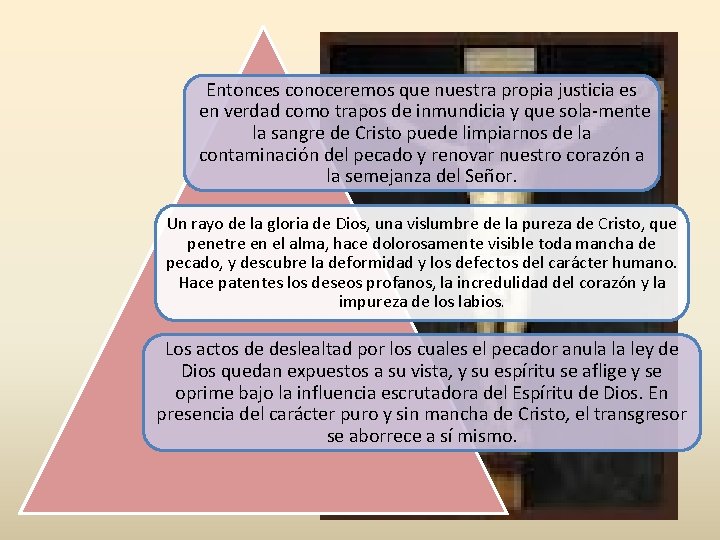 Entonces conoceremos que nuestra propia justicia es en verdad como trapos de inmundicia y que sola-mente la sangre de Cristo puede limpiarnos de la contaminación del pecado y renovar nuestro corazón a la semejanza del Señor.

Un rayo de la gloria de Dios, una vislumbre de la pureza de Cristo, que penetre en el alma, hace dolorosamente visible toda mancha de pecado, y descubre la deformidad y los defectos del carácter humano. Hace patentes los deseos profanos, la incredulidad del corazón y la impureza de los labios.

Los actos de deslealtad por los cuales el pecador anula la ley de Dios quedan expuestos a su vista, y su espíritu se aflige y se oprime bajo la influencia escrutadora del Espíritu de Dios. En presencia del carácter puro y sin mancha de Cristo, el transgresor se aborrece a sí mismo.